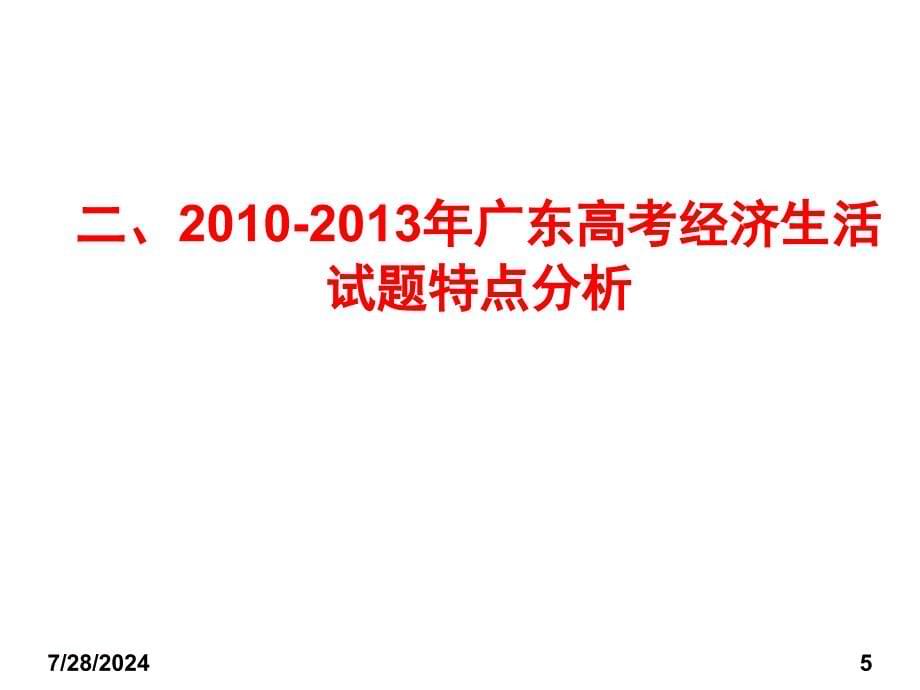 二、2010-2013年广东高考经济生活试题特点分析

7/28/2024

5